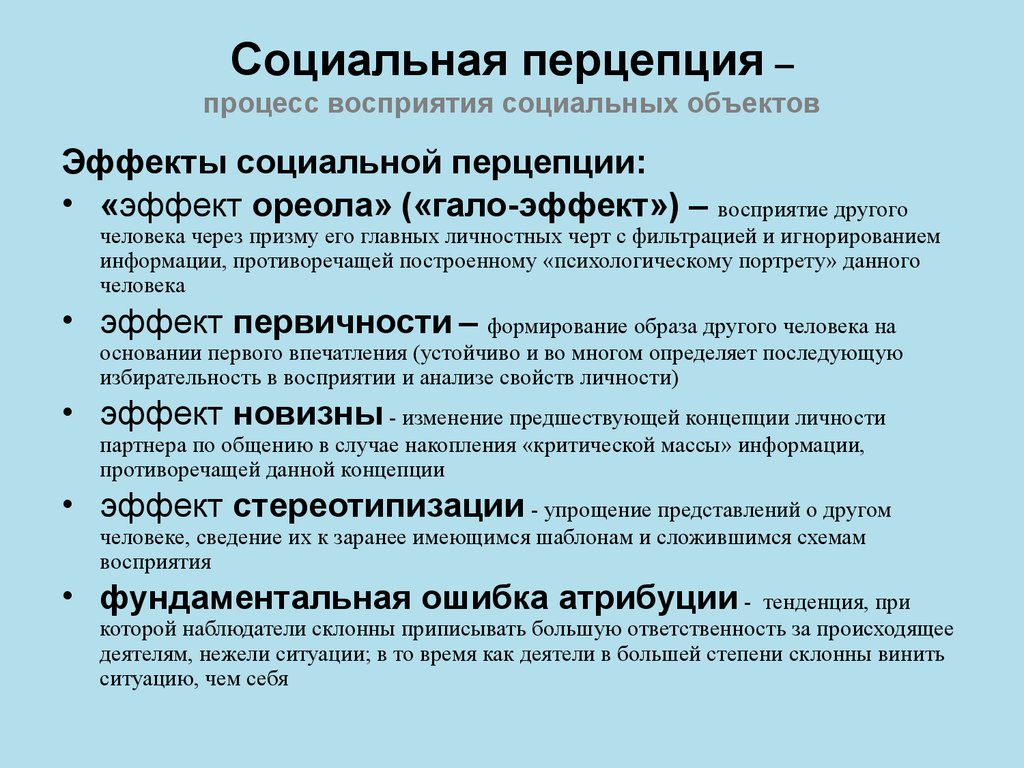 Социальная перцепция –
процесс восприятия социальных объектов

Эффекты социальной перцепции:

• «эффект ореола» («гало-эффект») – восприятие другого человека через призму его главных личностных черт с фильтрацией и игнорированием информации, противоречащей построенному «психологическому портрету» данного человека

• эффект первичности – формирование образа другого человека на основании первого впечатления (устойчиво и во многом определяет последующую избирательность в восприятии и анализе свойств личности)

• эффект новизны - изменение предшествующей концепции личности партнера по общению в случае накопления «критической массы» информации, противоречащей данной концепции

• эффект стереотипизации - упрощение представлений о другом человеке, сведение их к заранее имеющимся шаблонам и сложившимся схемам восприятия

• фундаментальная ошибка атрибуции - тенденция, при которой наблюдатели склонны приписывать большую ответственность за происходящее деятелям, нежели ситуации; в то время как деятели в большей степени склонны винить ситуацию, чем себя